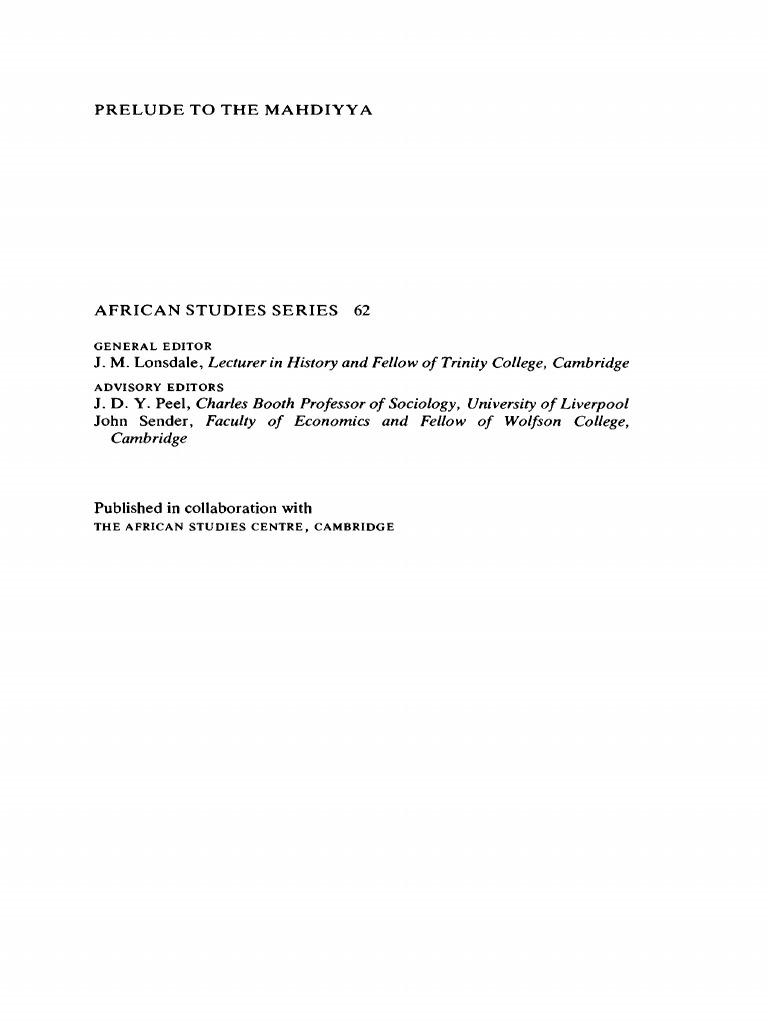 PRELUDE TO THE MAHDIYYA

AFRICAN STUDIES SERIES 62

GENERAL EDITOR
J. M. Lonsdale, Lecturer in History and Fellow of Trinity College, Cambridge

ADVISORY EDITORS
J. D. Y. Peel, Charles Booth Professor of Sociology, University of Liverpool
John Sender, Faculty of Economics and Fellow of Wolfson College, Cambridge

Published in collaboration with
THE AFRICAN STUDIES CENTRE, CAMBRIDGE